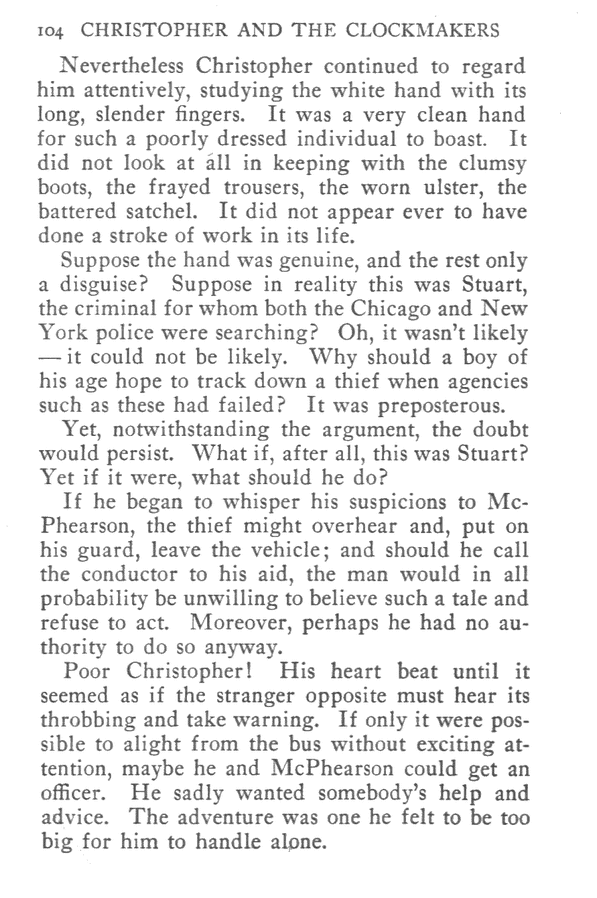 104 CHRISTOPHER AND THE CLOCKMAKERS

Nevertheless Christopher continued to regard him attentively, studying the white hand with its long, slender fingers. It was a very clean hand for such a poorly dressed individual to boast. It did not look at all in keeping with the clumsy boots, the frayed trousers, the worn ulster, the battered satchel. It did not appear ever to have done a stroke of work in its life.

Suppose the hand was genuine, and the rest only a disguise? Suppose in reality this was Stuart, the criminal for whom both the Chicago and New York police were searching? Oh, it wasn't likely — it could not be likely. Why should a boy of his age hope to track down a thief when agencies such as these had failed? It was preposterous.

Yet, notwithstanding the argument, the doubt would persist. What if, after all, this was Stuart? Yet if it were, what should he do?

If he began to whisper his suspicions to McPhearson, the thief might overhear and, put on his guard, leave the vehicle; and should he call the conductor to his aid, the man would in all probability be unwilling to believe such a tale and refuse to act. Moreover, perhaps he had no authority to do so anyway.

Poor Christopher! His heart beat until it seemed as if the stranger opposite must hear its throbbing and take warning. If only it were possible to alight from the bus without exciting attention, maybe he and McPhearson could get an officer. He sadly wanted somebody's help and advice. The adventure was one he felt to be too big for him to handle alone.